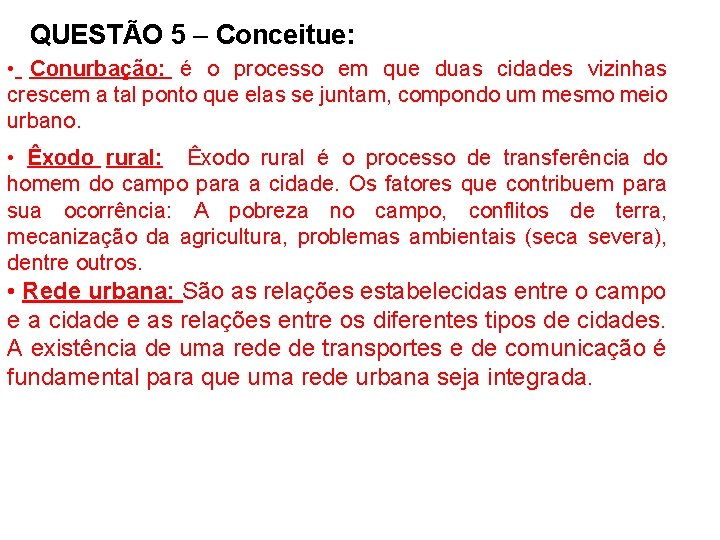 QUESTÃO 5 – Conceitue:

• Conurbação: é o processo em que duas cidades vizinhas crescem a tal ponto que elas se juntam, compondo um mesmo meio urbano.

• Êxodo rural: Êxodo rural é o processo de transferência do homem do campo para a cidade. Os fatores que contribuem para sua ocorrência: A pobreza no campo, conflitos de terra, mecanização da agricultura, problemas ambientais (seca severa), dentre outros.

• Rede urbana: São as relações estabelecidas entre o campo e a cidade e as relações entre os diferentes tipos de cidades. A existência de uma rede de transportes e de comunicação é fundamental para que uma rede urbana seja integrada.